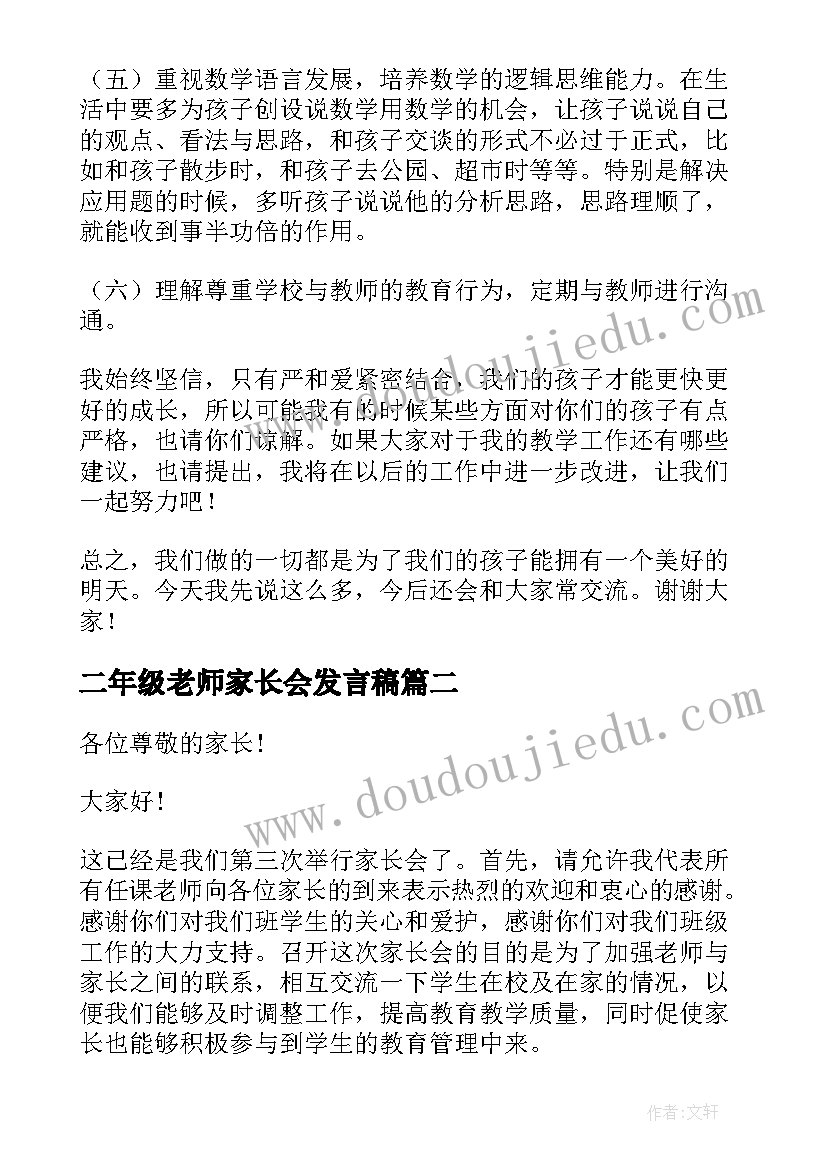 （五）重视数学语言发展，培养数学的逻辑思维能力。在生活中要多为孩子创设说数学用数学的机会，让孩子说说自己的观点、看法与思路，和孩子交谈的形式不必过于正式，比如和孩子散步时，和孩子去公园、超市时等等。特别是解决应用题的时候，多听孩子说说他的分析思路，思路理顺了，就能收到事半功倍的作用。

（六）理解尊重学校与教师的教育行为，定期与教师进行沟通。

我始终坚信，只有严和爱紧密结合，我们的孩子才能更快更好的成长，所以可能我有的时候某些方面对你们的孩子有点严格，也请你们谅解。如果大家对于我的教学工作还有哪些建议，也请提出，我将在以后的工作中进一步改进，让我们一起努力吧！

总之，我们做的一切都是为了我们的孩子能拥有一个美好的明天。今天我先说这么多，今后还会和大家常交流。谢谢大家！

二年级老师家长会发言稿篇二

各位尊敬的家长！

大家好！

这已经是我们第三次举行家长会了。首先，请允许我代表所有任课老师向各位家长的到来表示热烈的欢迎和衷心的感谢。感谢你们对我们班学生的关心和爱护，感谢你们对我们班级工作的大力支持。召开这次家长会的目的是为了加强老师与家长之间的联系，相互交流一下学生在校及在家的情况，以便我们能够及时调整工作，提高教育教学质量，同时促使家长也能够积极参与到学生的教育管理中来。

www.doudoujiedu.com

www.doudoujiedu.com

作者：文轩